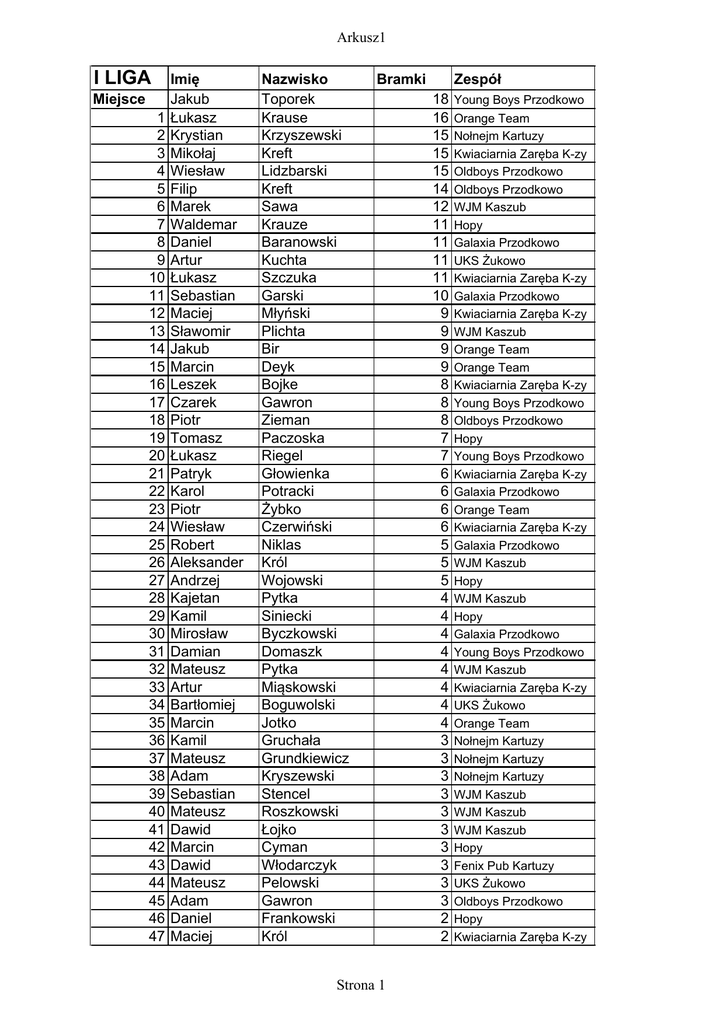 Arkusz1

| I LIGA | Imię | Nazwisko | Bramki | Zespół |
|---|---|---|---|---|
| Miejsce | Jakub | Toporek | 18 | Young Boys Przodkowo |
| 1 | Łukasz | Krause | 16 | Orange Team |
| 2 | Krystian | Krzyszewski | 15 | Nołnejm Kartuzy |
| 3 | Mikołaj | Kreft | 15 | Kwiaciarnia Zaręba K-zy |
| 4 | Wiesław | Lidzbarski | 15 | Oldboys Przodkowo |
| 5 | Filip | Kreft | 14 | Oldboys Przodkowo |
| 6 | Marek | Sawa | 12 | WJM Kaszub |
| 7 | Waldemar | Krauze | 11 | Hopy |
| 8 | Daniel | Baranowski | 11 | Galaxia Przodkowo |
| 9 | Artur | Kuchta | 11 | UKS Żukowo |
| 10 | Łukasz | Szczuka | 11 | Kwiaciarnia Zaręba K-zy |
| 11 | Sebastian | Garski | 10 | Galaxia Przodkowo |
| 12 | Maciej | Młyński | 9 | Kwiaciarnia Zaręba K-zy |
| 13 | Sławomir | Plichta | 9 | WJM Kaszub |
| 14 | Jakub | Bir | 9 | Orange Team |
| 15 | Marcin | Deyk | 9 | Orange Team |
| 16 | Leszek | Bojke | 8 | Kwiaciarnia Zaręba K-zy |
| 17 | Czarek | Gawron | 8 | Young Boys Przodkowo |
| 18 | Piotr | Zieman | 8 | Oldboys Przodkowo |
| 19 | Tomasz | Paczoska | 7 | Hopy |
| 20 | Łukasz | Riegel | 7 | Young Boys Przodkowo |
| 21 | Patryk | Głowienka | 6 | Kwiaciarnia Zaręba K-zy |
| 22 | Karol | Potracki | 6 | Galaxia Przodkowo |
| 23 | Piotr | Żybko | 6 | Orange Team |
| 24 | Wiesław | Czerwiński | 6 | Kwiaciarnia Zaręba K-zy |
| 25 | Robert | Niklas | 5 | Galaxia Przodkowo |
| 26 | Aleksander | Król | 5 | WJM Kaszub |
| 27 | Andrzej | Wojowski | 5 | Hopy |
| 28 | Kajetan | Pytka | 4 | WJM Kaszub |
| 29 | Kamil | Siniecki | 4 | Hopy |
| 30 | Mirosław | Byczkowski | 4 | Galaxia Przodkowo |
| 31 | Damian | Domaszk | 4 | Young Boys Przodkowo |
| 32 | Mateusz | Pytka | 4 | WJM Kaszub |
| 33 | Artur | Miąskowski | 4 | Kwiaciarnia Zaręba K-zy |
| 34 | Bartłomiej | Boguwolski | 4 | UKS Żukowo |
| 35 | Marcin | Jotko | 4 | Orange Team |
| 36 | Kamil | Gruchała | 3 | Nołnejm Kartuzy |
| 37 | Mateusz | Grundkiewicz | 3 | Nołnejm Kartuzy |
| 38 | Adam | Kryszewski | 3 | Nołnejm Kartuzy |
| 39 | Sebastian | Stencel | 3 | WJM Kaszub |
| 40 | Mateusz | Roszkowski | 3 | WJM Kaszub |
| 41 | Dawid | Łojko | 3 | WJM Kaszub |
| 42 | Marcin | Cyman | 3 | Hopy |
| 43 | Dawid | Włodarczyk | 3 | Fenix Pub Kartuzy |
| 44 | Mateusz | Pelowski | 3 | UKS Żukowo |
| 45 | Adam | Gawron | 3 | Oldboys Przodkowo |
| 46 | Daniel | Frankowski | 2 | Hopy |
| 47 | Maciej | Król | 2 | Kwiaciarnia Zaręba K-zy |

Strona 1